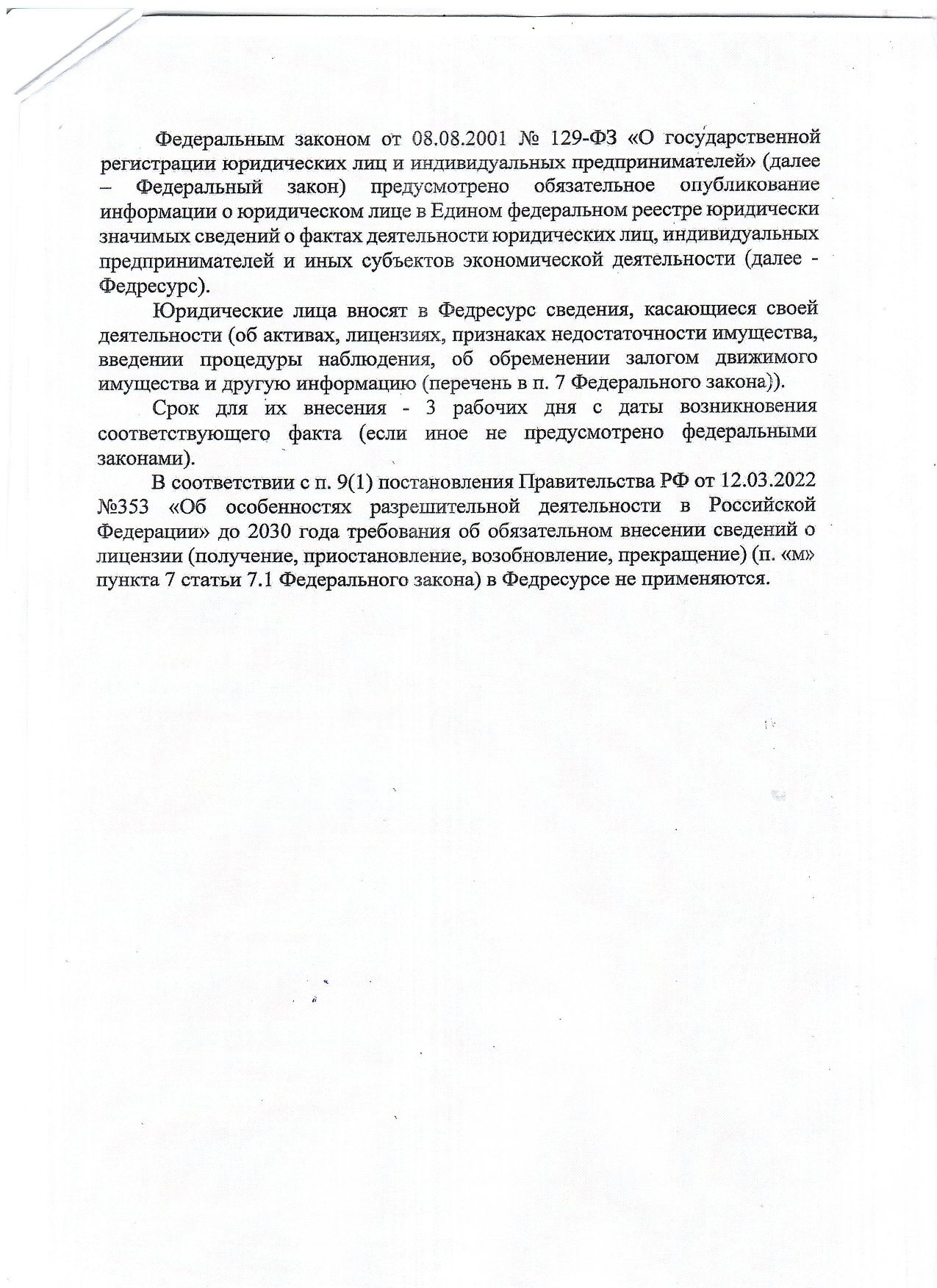 Федеральным законом от 08.08.2001 № 129-ФЗ «О государственной регистрации юридических лиц и индивидуальных предпринимателей» (далее – Федеральный закон) предусмотрено обязательное опубликование информации о юридическом лице в Едином федеральном реестре юридически значимых сведений о фактах деятельности юридических лиц, индивидуальных предпринимателей и иных субъектов экономической деятельности (далее - Федресурс).

Юридические лица вносят в Федресурс сведения, касающиеся своей деятельности (об активах, лицензиях, признаках недостаточности имущества, введении процедуры наблюдения, об обременении залогом движимого имущества и другую информацию (перечень в п. 7 Федерального закона)).

Срок для их внесения - 3 рабочих дня с даты возникновения соответствующего факта (если иное не предусмотрено федеральными законами).

В соответствии с п. 9(1) постановления Правительства РФ от 12.03.2022 №353 «Об особенностях разрешительной деятельности в Российской Федерации» до 2030 года требования об обязательном внесении сведений о лицензии (получение, приостановление, возобновление, прекращение) (п. «м» пункта 7 статьи 7.1 Федерального закона) в Федресурсе не применяются.